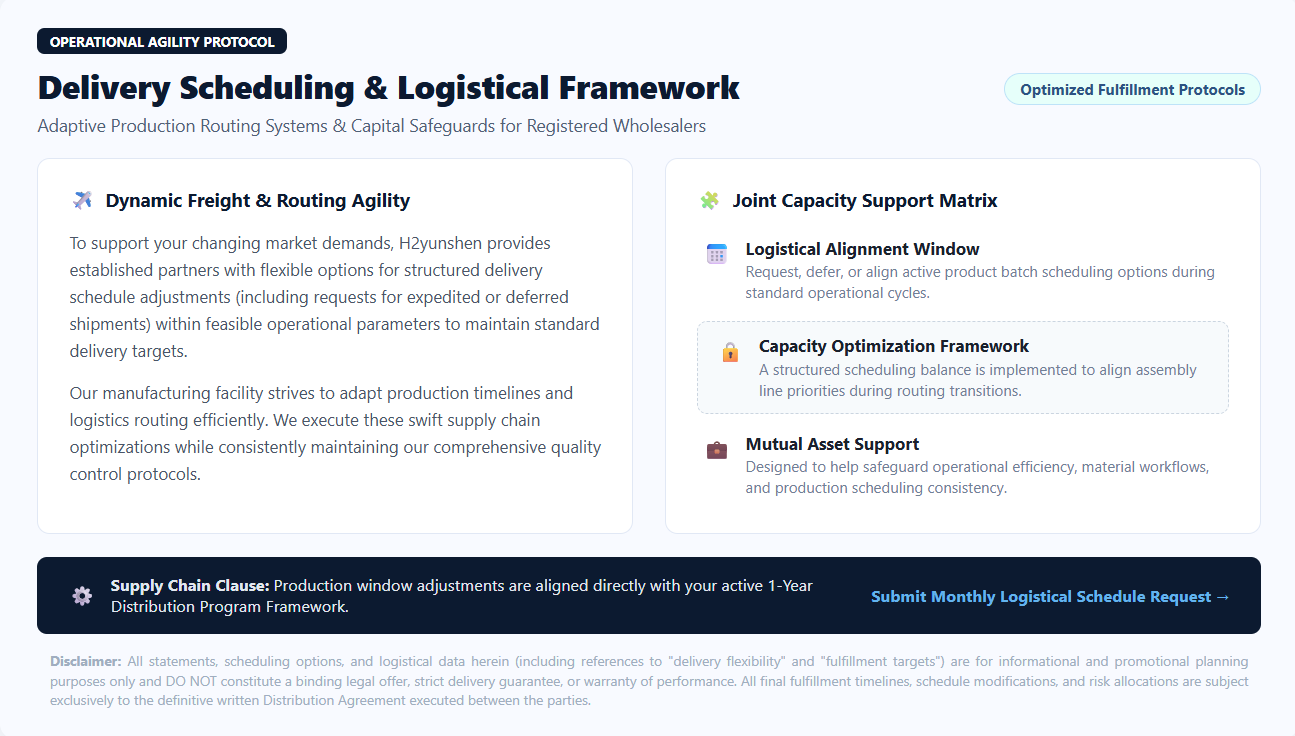 OPERATIONAL AGILITY PROTOCOL

Delivery Scheduling & Logistical Framework

Optimized Fulfillment Protocols

Adaptive Production Routing Systems & Capital Safeguards for Registered Wholesalers

Dynamic Freight & Routing Agility

To support your changing market demands, H2yunshen provides established partners with flexible options for structured delivery schedule adjustments (including requests for expedited or deferred shipments) within feasible operational parameters to maintain standard delivery targets.

Our manufacturing facility strives to adapt production timelines and logistics routing efficiently. We execute these swift supply chain optimizations while consistently maintaining our comprehensive quality control protocols.

Joint Capacity Support Matrix

Logistical Alignment Window
Request, defer, or align active product batch scheduling options during standard operational cycles.

Capacity Optimization Framework
A structured scheduling balance is implemented to align assembly line priorities during routing transitions.

Mutual Asset Support
Designed to help safeguard operational efficiency, material workflows, and production scheduling consistency.

Supply Chain Clause: Production window adjustments are aligned directly with your active 1-Year Distribution Program Framework.

Submit Monthly Logistical Schedule Request →

Disclaimer: All statements, scheduling options, and logistical data herein (including references to "delivery flexibility" and "fulfillment targets") are for informational and promotional planning purposes only and DO NOT constitute a binding legal offer, strict delivery guarantee, or warranty of performance. All final fulfillment timelines, schedule modifications, and risk allocations are subject exclusively to the definitive written Distribution Agreement executed between the parties.